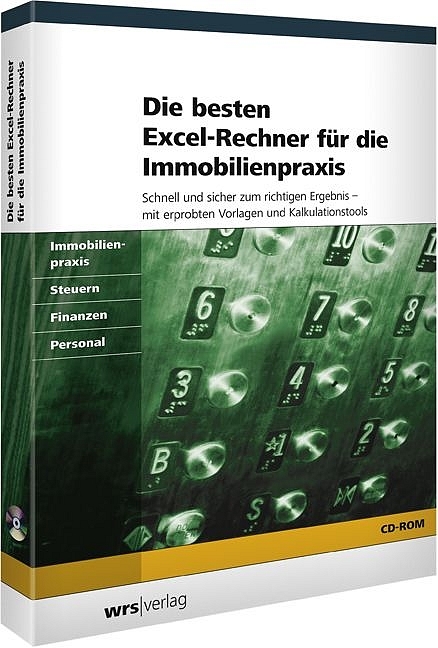 Die besten Excel-Rechner für die Immobilienpraxis

Die besten Excel-Rechner für die Immobilienpraxis

Schnell und sicher zum richtigen Ergebnis – mit erprobten Vorlagen und Kalkulationstools

Immobilienpraxis

Steuern

Finanzen

Personal

10

6

7

8

3

4

5

B

1

2

S

CD-ROM

wrs|verlag